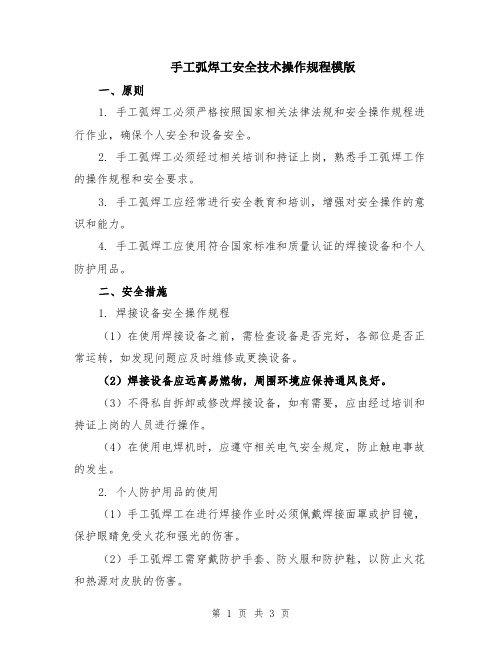 手工弧焊工安全技术操作规程模版

一、原则

1. 手工弧焊工必须严格按照国家相关法律法规和安全操作规程进行作业，确保个人安全和设备安全。

2. 手工弧焊工必须经过相关培训和持证上岗，熟悉手工弧焊工作的操作规程和安全要求。

3. 手工弧焊工应经常进行安全教育和培训，增强对安全操作的意识和能力。

4. 手工弧焊工应使用符合国家标准和质量认证的焊接设备和个人防护用品。

二、安全措施

1. 焊接设备安全操作规程

（1）在使用焊接设备之前，需检查设备是否完好，各部位是否正常运转，如发现问题应及时维修或更换设备。

（2）焊接设备应远离易燃物，周围环境应保持通风良好。

（3）不得私自拆卸或修改焊接设备，如有需要，应由经过培训和持证上岗的人员进行操作。

（4）在使用电焊机时，应遵守相关电气安全规定，防止触电事故的发生。

2. 个人防护用品的使用

（1）手工弧焊工在进行焊接作业时必须佩戴焊接面罩或护目镜，保护眼睛免受火花和强光的伤害。

（2）手工弧焊工需穿戴防护手套、防火服和防护鞋，以防止火花和热源对皮肤的伤害。

第 1 页 共 3 页